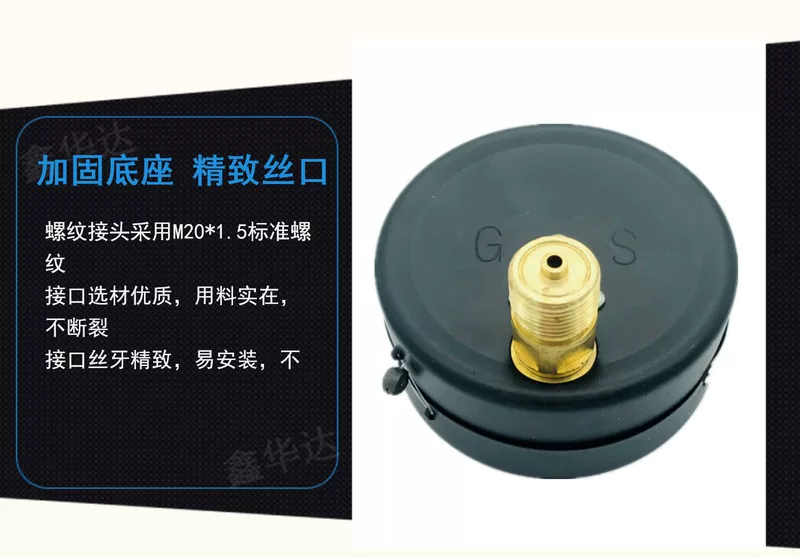 鑫华达

加固底座 精致丝口

螺纹接头采用M20*1.5标准螺纹

接口选材优质，用料实在，不断裂

接口丝牙精致，易安装，不

鑫华达

G S